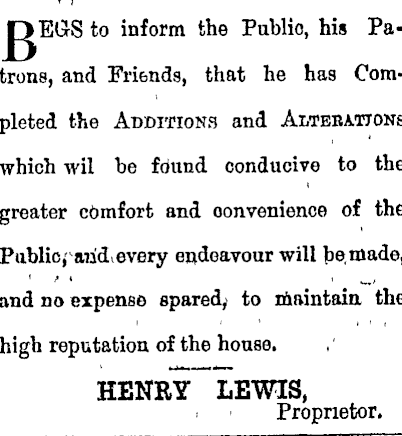 BEGS to inform the Public, his Patrons, and Friends, that he has Completed the ADDITIONS and ALTERATIONS which wil be found conducive to the greater comfort and convenience of the Public, and every endeavour will be made, and no expense spared, to maintain the high reputation of the house.

HENRY LEWIS,
Proprietor.